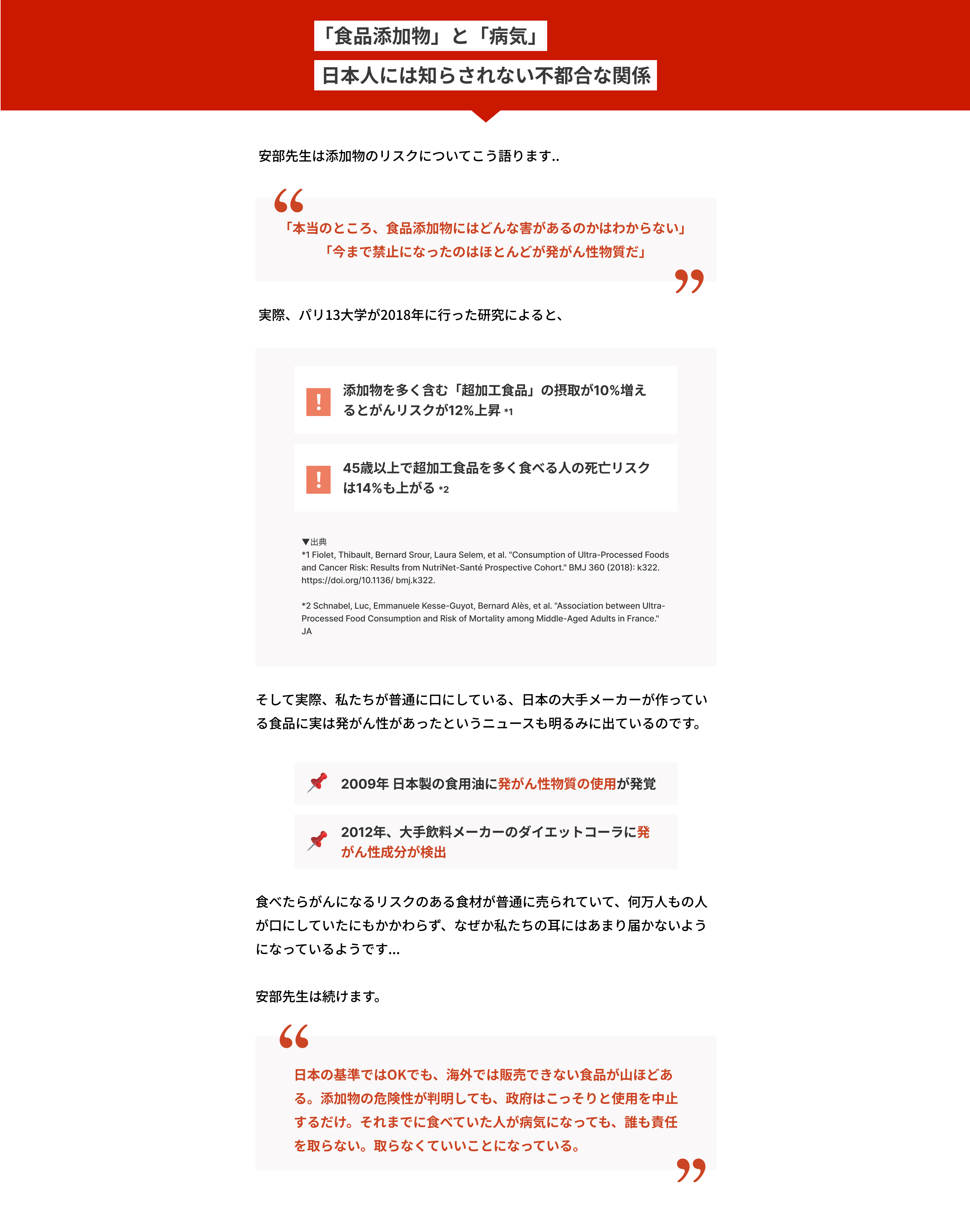 「食品添加物」と「病気」

日本人には知らされない不都合な関係

安部先生は添加物のリスクについてこう語ります..

「本当のところ、食品添加物にはどんな害があるのかはわからない」
「今まで禁止になったのはほとんどが発がん性物質だ」

実際、パリ13大学が2018年に行った研究によると、

！ 添加物を多く含む「超加工食品」の摂取が10%増えるとがんリスクが12%上昇 *1

！ 45歳以上で超加工食品を多く食べる人の死亡リスクは14%も上がる *2

▼出典
*1 Fiolet, Thibault, Bernard Srour, Laura Selem, et al. "Consumption of Ultra-Processed Foods and Cancer Risk: Results from NutriNet-Santé Prospective Cohort." BMJ 360 (2018): k322. https://doi.org/10.1136/ bmj.k322.

*2 Schnabel, Luc, Emmanuele Kesse-Guyot, Bernard Alès, et al. "Association between Ultra-Processed Food Consumption and Risk of Mortality among Middle-Aged Adults in France." JA

そして実際、私たちが普通に口にしている、日本の大手メーカーが作っている食品に実は発がん性があったというニュースも明るみに出ているのです。

2009年 日本製の食用油に発がん性物質の使用が発覚

2012年、大手飲料メーカーのダイエットコーラに発がん性成分が検出

食べたらがんになるリスクのある食材が普通に売られていて、何万人もの人が口にしていたにもかかわらず、なぜか私たちの耳にはあまり届かないようになっているようです...

安部先生は続けます。

日本の基準ではOKでも、海外では販売できない食品が山ほどある。添加物の危険性が判明しても、政府はこっそりと使用を中止するだけ。それまでに食べていた人が病気になっても、誰も責任を取らない。取らなくていいことになっている。